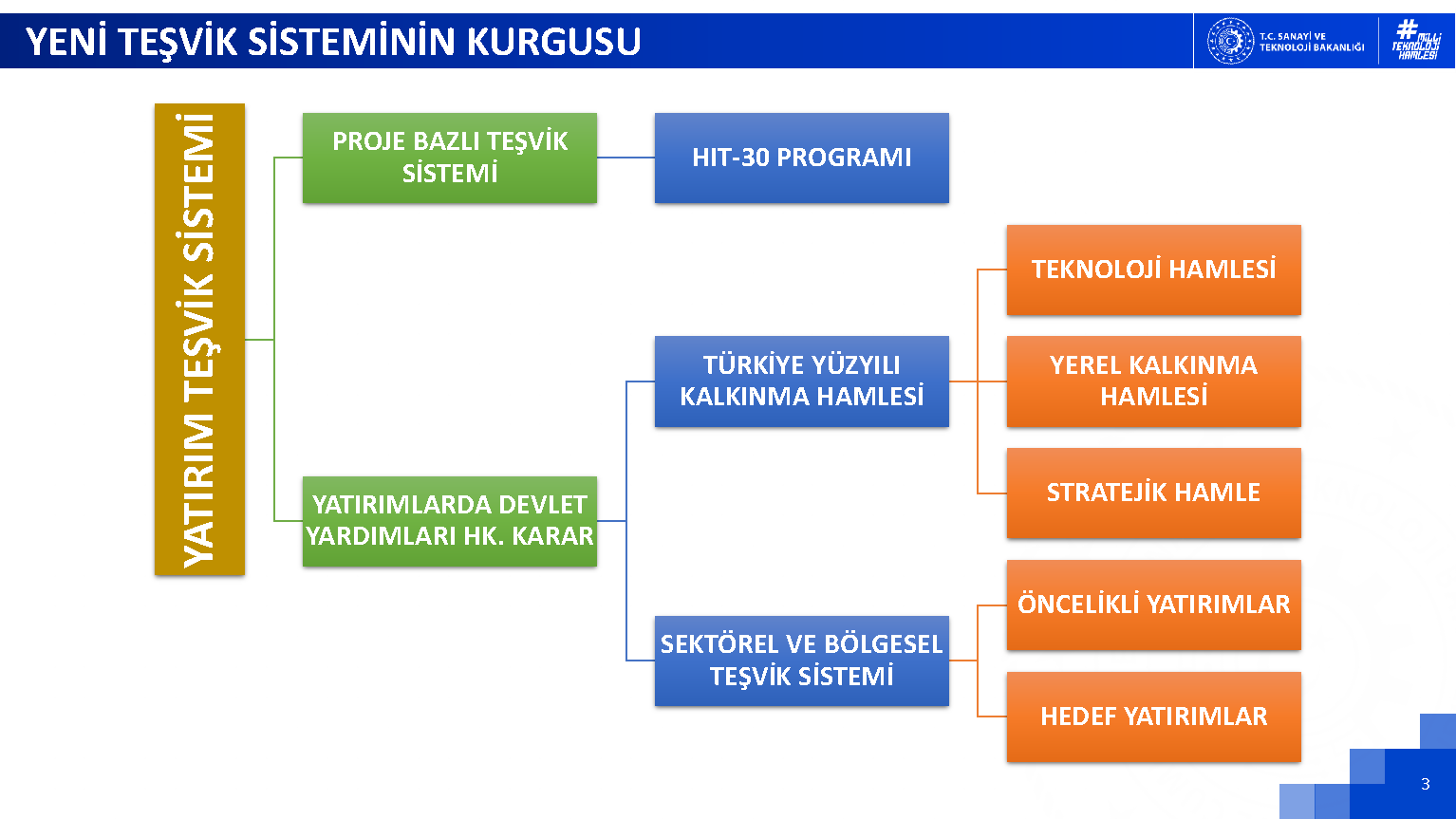 YENİ TEŞVİK SİSTEMİNİN KURGUSU

T.C. SANAYİ VE TEKNOLOJİ BAKANLIĞI

#MİLLİ TEKNOLOJİ HAMLESİ

YATIRIM TEŞVİK SİSTEMİ

PROJE BAZLI TEŞVİK SİSTEMİ

HIT-30 PROGRAMI

YATIRIMLARDA DEVLET YARDIMLARI HK. KARAR

TÜRKİYE YÜZYILI KALKINMA HAMLESİ

TEKNOLOJİ HAMLESİ

YEREL KALKINMA HAMLESİ

STRATEJİK HAMLE

SEKTÖREL VE BÖLGESEL TEŞVİK SİSTEMİ

ÖNCELİKLİ YATIRIMLAR

HEDEF YATIRIMLAR

3